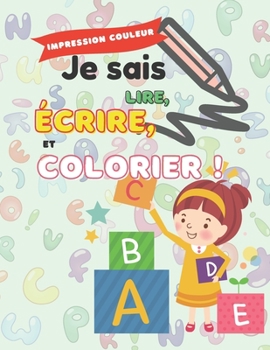 IMPRESSION COULEUR

Je sais

LIRE,

ÉCRIRE,

ET

COLORIER !

C

B

A

D

E